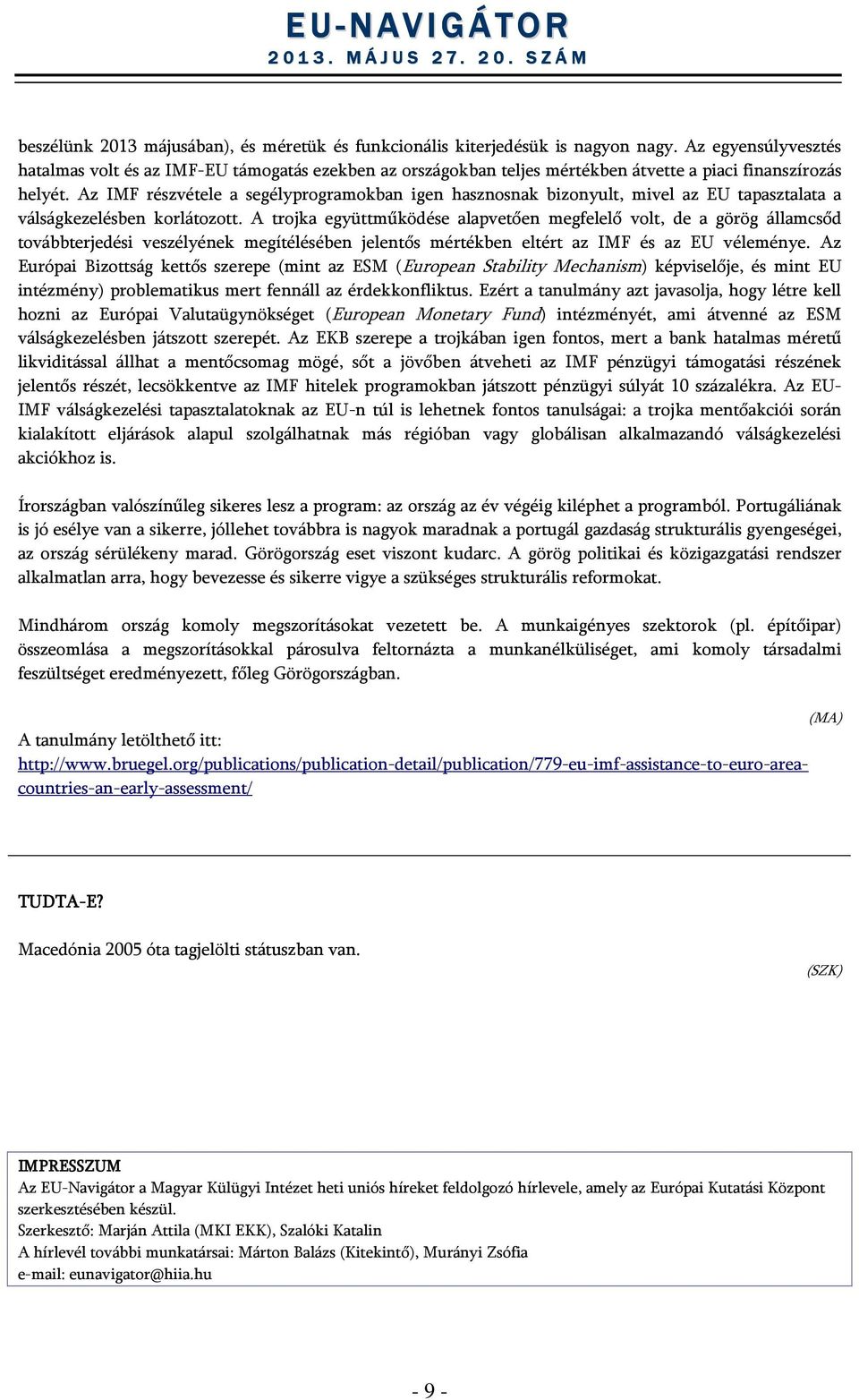 EU-NAVIGÁTOR
2013. MÁJUS 27. 20. SZÁM

beszélünk 2013 májusában), és méretük és funkcionális kiterjedésük is nagyon nagy. Az egyensúlyvesztés hatalmas volt és az IMF-EU támogatás ezekben az országokban teljes mértékben átvette a piaci finanszírozás helyét. Az IMF részvétele a segélyprogramokban igen hasznosnak bizonyult, mivel az EU tapasztalata a válságkezelésben korlátozott. A trojka együttműködése alapvetően megfelelő volt, de a görög államcsőd továbbterjedési veszélyének megítélésében jelentős mértékben eltért az IMF és az EU véleménye. Az Európai Bizottság kettős szerepe (mint az ESM (European Stability Mechanism) képviselője, és mint EU intézmény) problematikus mert fennáll az érdekkonfliktus. Ezért a tanulmány azt javasolja, hogy létre kell hozni az Európai Valutaügynökséget (European Monetary Fund) intézményét, ami átvenné az ESM válságkezelésben játszott szerepét. Az EKB szerepe a trojkában igen fontos, mert a bank hatalmas méretű likviditással állhat a mentőcsomag mögé, sőt a jövőben átveheti az IMF pénzügyi támogatási részének jelentős részét, lecsökkentve az IMF hitelek programokban játszott pénzügyi súlyát 10 százalékra. Az EU-IMF válságkezelési tapasztalatoknak az EU-n túl is lehetnek fontos tanulságai: a trojka mentőakciói során kialakított eljárások alapul szolgálhatnak más régióban vagy globálisan alkalmazandó válságkezelési akciókhoz is.

Írországban valószínűleg sikeres lesz a program: az ország az év végéig kiléphet a programból. Portugáliának is jó esélye van a sikerre, jóllehet továbbra is nagyok maradnak a portugál gazdaság strukturális gyengeségei, az ország sérülékeny marad. Görögország eset viszont kudarc. A görög politikai és közigazgatási rendszer alkalmatlan arra, hogy bevezesse és sikerre vigye a szükséges strukturális reformokat.

Mindhárom ország komoly megszorításokat vezetett be. A munkaigényes szektorok (pl. építőipar) összeomlása a megszorításokkal párosulva feltornázta a munkanélküliséget, ami komoly társadalmi feszültséget eredményezett, főleg Görögországban.

(MA)

A tanulmány letölthető itt:
http://www.bruegel.org/publications/publication-detail/publication/779-eu-imf-assistance-to-euro-area-countries-an-early-assessment/

TUDTA-E?

Macedónia 2005 óta tagjelölti státuszban van.

(SZK)

IMPRESSZUM
Az EU-Navigátor a Magyar Külügyi Intézet heti uniós híreket feldolgozó hírlevele, amely az Európai Kutatási Központ szerkesztésében készül.
Szerkesztő: Marján Attila (MKI EKK), Szalóki Katalin
A hírlevél további munkatársai: Márton Balázs (Kitekintő), Murányi Zsófia
e-mail: eunavigator@hiia.hu

- 9 -